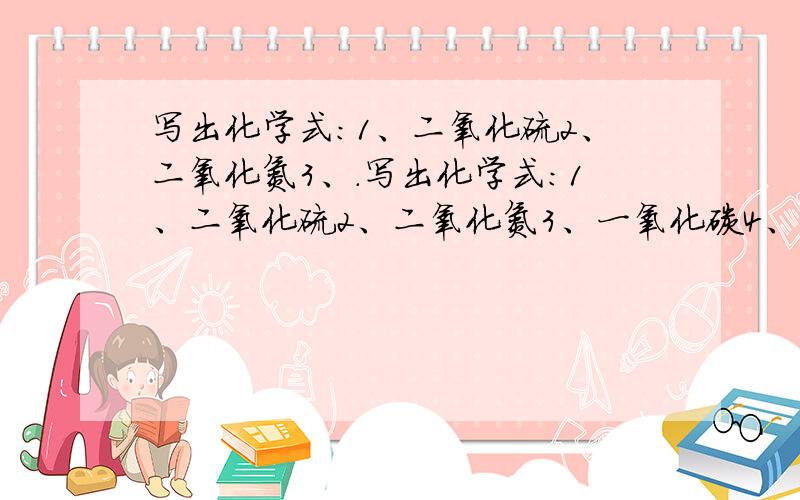 写出化学式：1、二氧化硫2、二氧化氮3、.写出化学式：1、二氧化硫2、二氧化氮3、一氧化碳4、